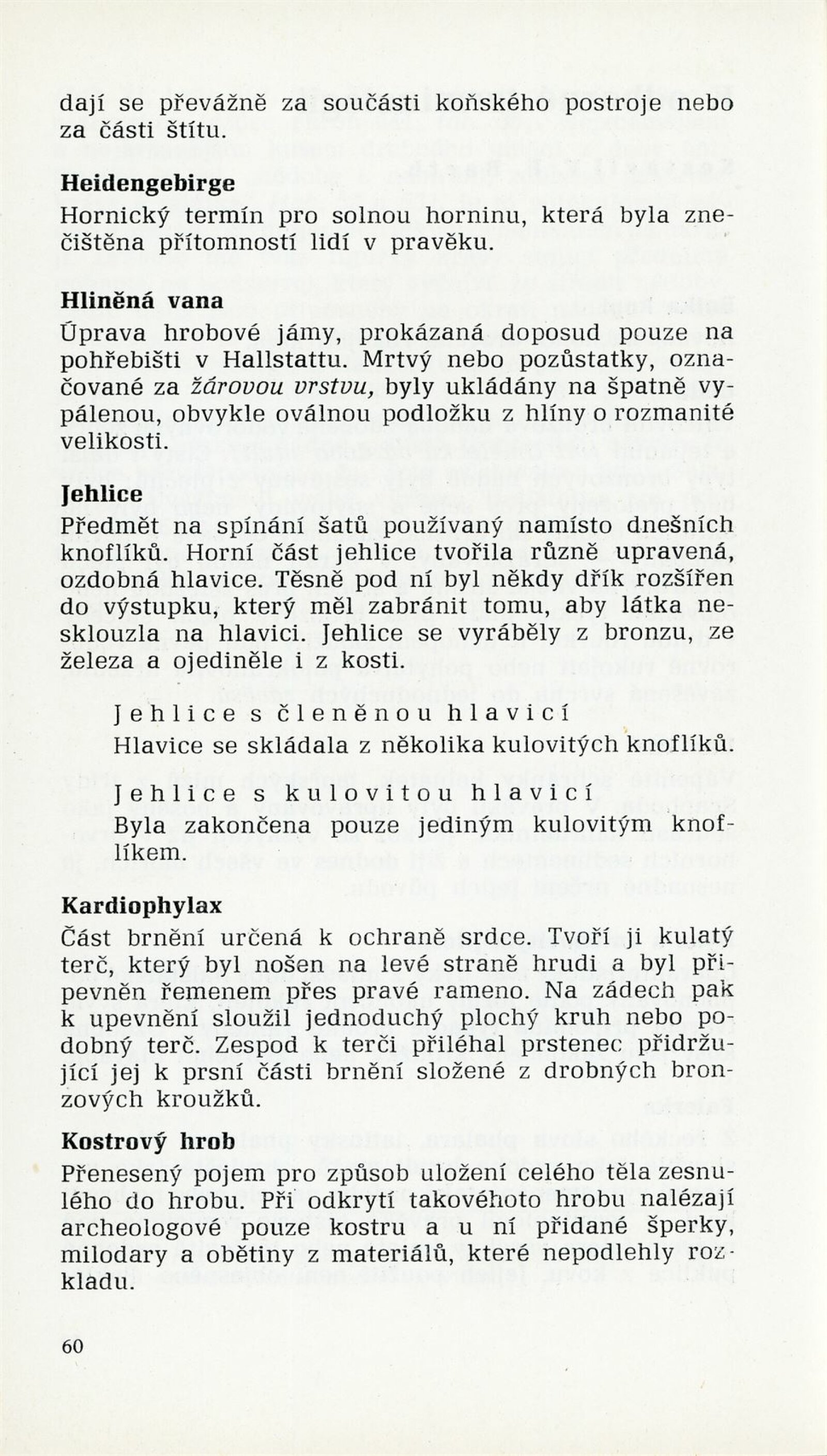 dají se převážně za součásti koňského postroje nebo za části štítu.

Heidengebirge
Hornický termín pro solnou horninu, která byla znečištěna přítomností lidí v pravěku.

Hliněná vana
Úprava hrobové jámy, prokázaná doposud pouze na pohřebišti v Hallstattu. Mrtvý nebo pozůstatky, označované za žárovou vrstvu, byly ukládány na špatně vypálenou, obvykle oválnou podložku z hlíny o rozmanité velikosti.

Jehlice
Předmět na spínání šatů používaný namísto dnešních knoflíků. Horní část jehlice tvořila různě upravená, ozdobná hlavice. Těsně pod ní byl někdy dřík rozšířen do výstupku, který měl zabránit tomu, aby látka nesklouzla na hlavici. Jehlice se vyráběly z bronzu, ze železa a ojediněle i z kosti.

Jehlice s členěnou hlavicí
Hlavice se skládala z několika kulovitých knoflíků.

Jehlice s kulovitou hlavicí
Byla zakončena pouze jediným kulovitým knoflíkem.

Kardiophylax
Část brnění určená k ochraně srdce. Tvoří ji kulatý terč, který byl nošen na levé straně hrudi a byl připevněn řemenem přes pravé rameno. Na zádech pak k upevnění sloužil jednoduchý plochý kruh nebo podobný terč. Zespod k terči přiléhal prstenec přidržující jej k prsní části brnění složené z drobných bronzových kroužků.

Kostrový hrob
Přenesený pojem pro způsob uložení celého těla zesnulého do hrobu. Při odkrytí takovéhoto hrobu nalézají archeologové pouze kostru a u ní přidané šperky, milodary a obětiny z materiálů, které nepodlehly rozkladu.

60